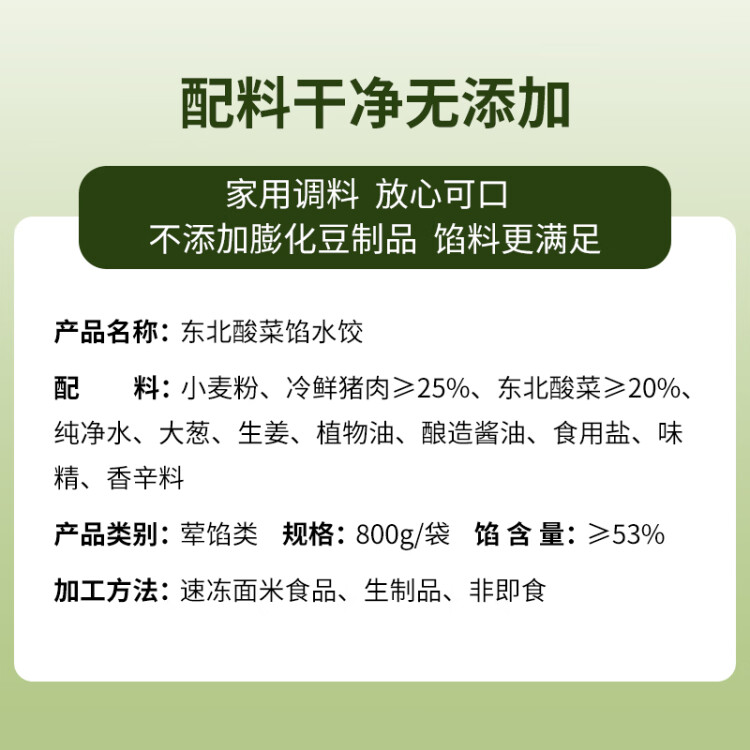 配料干净无添加

家用调料 放心可口
不添加膨化豆制品 馅料更满足

产品名称：东北酸菜馅水饺

配　　料：小麦粉、冷鲜猪肉≥25%、东北酸菜≥20%、纯净水、大葱、生姜、植物油、酿造酱油、食用盐、味精、香辛料

产品类别：荤馅类　规格：800g/袋　馅 含 量：≥53%

加工方法：速冻面米食品、生制品、非即食